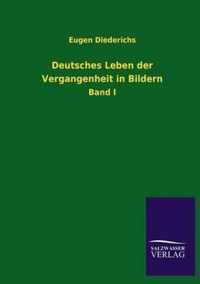 Eugen Diederichs

Deutsches Leben der Vergangenheit in Bildern

Band I

SALZWASSER
VERLAG